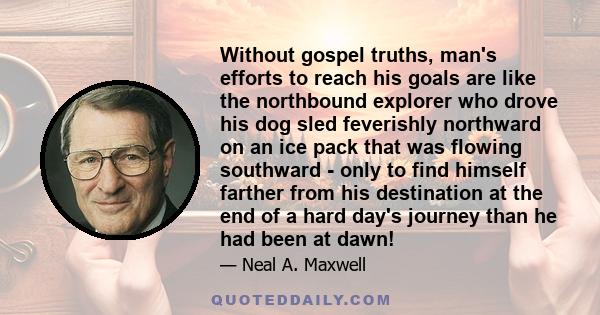 Without gospel truths, man's efforts to reach his goals are like the northbound explorer who drove his dog sled feverishly northward on an ice pack that was flowing southward - only to find himself farther from his destination at the end of a hard day's journey than he had been at dawn!

— Neal A. Maxwell

QUOTEDDAILY.COM